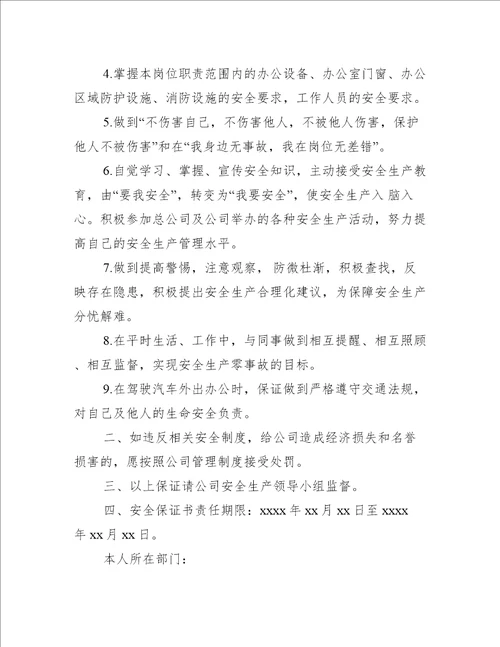 4.掌握本岗位职责范围内的办公设备、办公室门窗、办公区域防护设施、消防设施的安全要求，工作人员的安全要求。

5.做到“不伤害自己，不伤害他人，不被他人伤害，保护他人不被伤害”和在“我身边无事故，我在岗位无差错”。

6.自觉学习、掌握、宣传安全知识，主动接受安全生产教育，由“要我安全”，转变为“我要安全”，使安全生产入脑入心。积极参加总公司及公司举办的各种安全生产活动，努力提高自己的安全生产管理水平。

7.做到提高警惕，注意观察，防微杜渐，积极查找，反映存在隐患，积极提出安全生产合理化建议，为保障安全生产分忧解难。

8.在平时生活、工作中，与同事做到相互提醒、相互照顾、相互监督，实现安全生产零事故的目标。

9.在驾驶汽车外出办公时，保证做到严格遵守交通法规，对自己及他人的生命安全负责。

二、如违反相关安全制度，给公司造成经济损失和名誉损害的，愿按照公司管理制度接受处罚。

三、以上保证请公司安全生产领导小组监督。

四、安全保证书责任期限：xxxx 年 xx 月 xx 日至 xxxx 年 xx 月 xx 日。

本人所在部门：